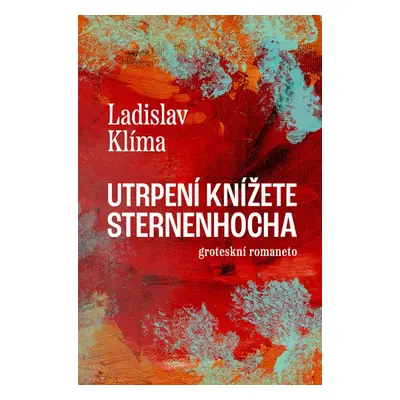 Ladislav
Klíma

UTRPENÍ KNÍŽETE
STERNENHOCHA

groteskní romaneto